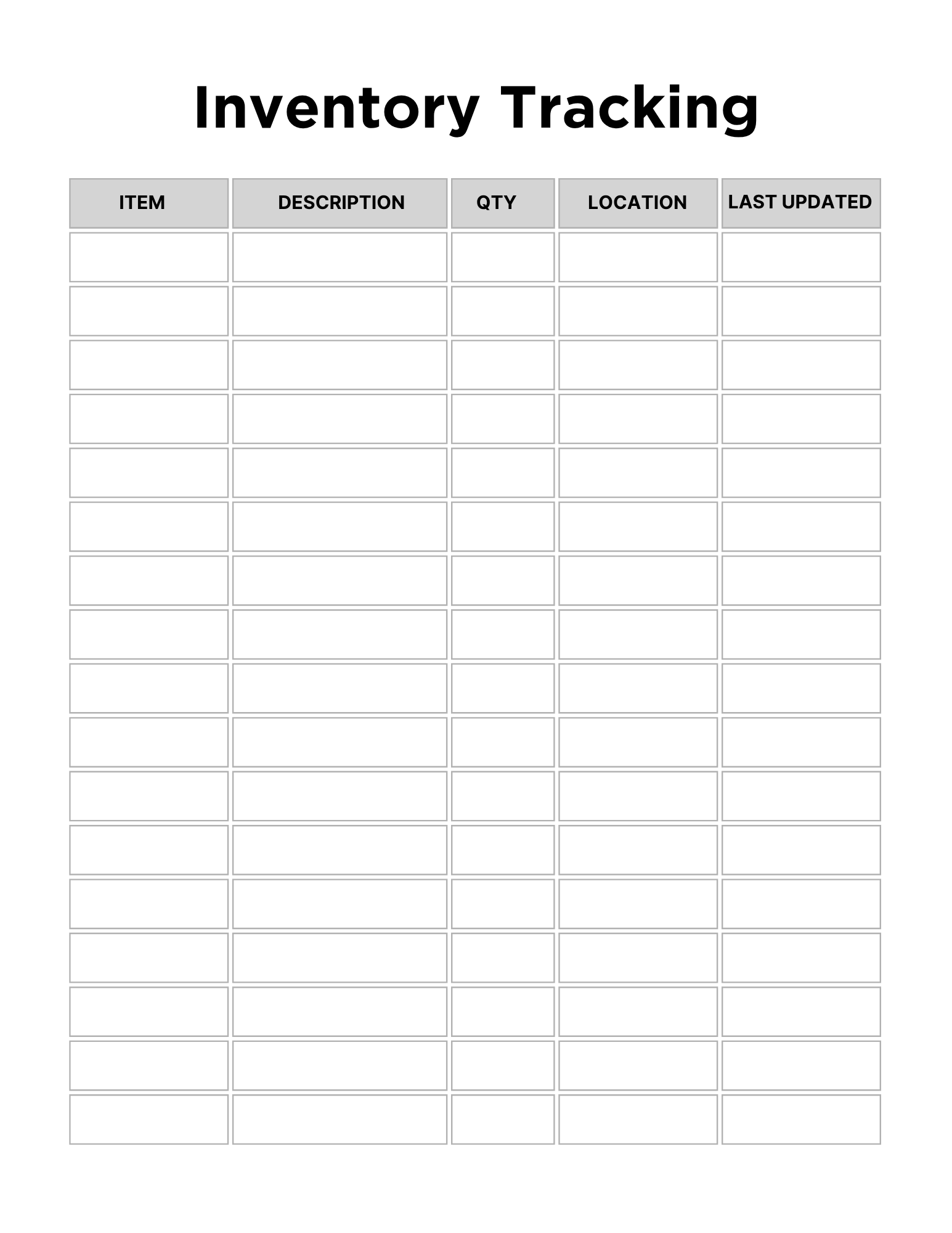 Inventory Tracking

| ITEM | DESCRIPTION | QTY | LOCATION | LAST UPDATED |
|---|---|---|---|---|
| | | | | |
| | | | | |
| | | | | |
| | | | | |
| | | | | |
| | | | | |
| | | | | |
| | | | | |
| | | | | |
| | | | | |
| | | | | |
| | | | | |
| | | | | |
| | | | | |
| | | | | |
| | | | | |
| | | | | |